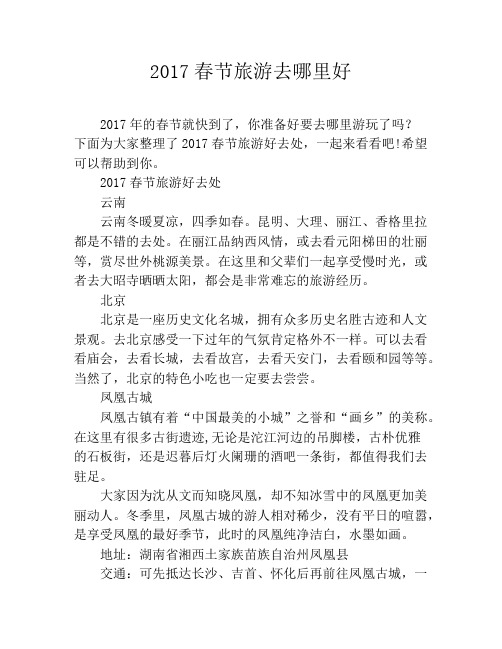 2017 春节旅游去哪里好

2017 年的春节就快到了，你准备好要去哪里游玩了吗?下面为大家整理了 2017 春节旅游好去处，一起来看看吧!希望可以帮助到你。

2017 春节旅游好去处

云南

云南冬暖夏凉，四季如春。昆明、大理、丽江、香格里拉都是不错的去处。在丽江品纳西风情，或去看元阳梯田的壮丽等，赏尽世外桃源美景。在这里和父辈们一起享受慢时光，或者去大昭寺晒晒太阳，都会是非常难忘的旅游经历。

北京

北京是一座历史文化名城，拥有众多历史名胜古迹和人文景观。去北京感受一下过年的气氛肯定格外不一样。可以去看看庙会，去看长城，去看故宫，去看天安门，去看颐和园等等。当然了，北京的特色小吃也一定要去尝尝。

凤凰古城

凤凰古镇有着“中国最美的小城”之誉和“画乡”的美称。在这里有很多古街遗迹,无论是沱江河边的吊脚楼，古朴优雅的石板街，还是迟暮后灯火阑珊的酒吧一条街，都值得我们去驻足。

大家因为沈从文而知晓凤凰，却不知冰雪中的凤凰更加美丽动人。冬季里，凤凰古城的游人相对稀少，没有平日的喧嚣，是享受凤凰的最好季节，此时的凤凰纯净洁白，水墨如画。

地址：湖南省湘西土家族苗族自治州凤凰县

交通：可先抵达长沙、吉首、怀化后再前往凤凰古城，一